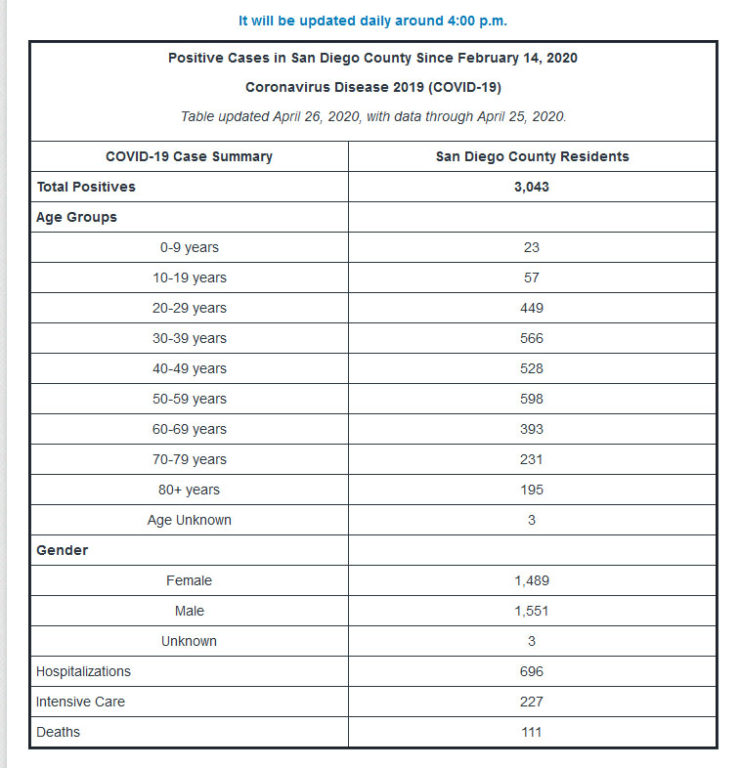 It will be updated daily around 4:00 p.m.

Positive Cases in San Diego County Since February 14, 2020

Coronavirus Disease 2019 (COVID-19)

Table updated April 26, 2020, with data through April 25, 2020.

| COVID-19 Case Summary | San Diego County Residents |
|---|---|
| Total Positives | 3,043 |
| Age Groups | |
| 0-9 years | 23 |
| 10-19 years | 57 |
| 20-29 years | 449 |
| 30-39 years | 566 |
| 40-49 years | 528 |
| 50-59 years | 598 |
| 60-69 years | 393 |
| 70-79 years | 231 |
| 80+ years | 195 |
| Age Unknown | 3 |
| Gender | |
| Female | 1,489 |
| Male | 1,551 |
| Unknown | 3 |
| Hospitalizations | 696 |
| Intensive Care | 227 |
| Deaths | 111 |